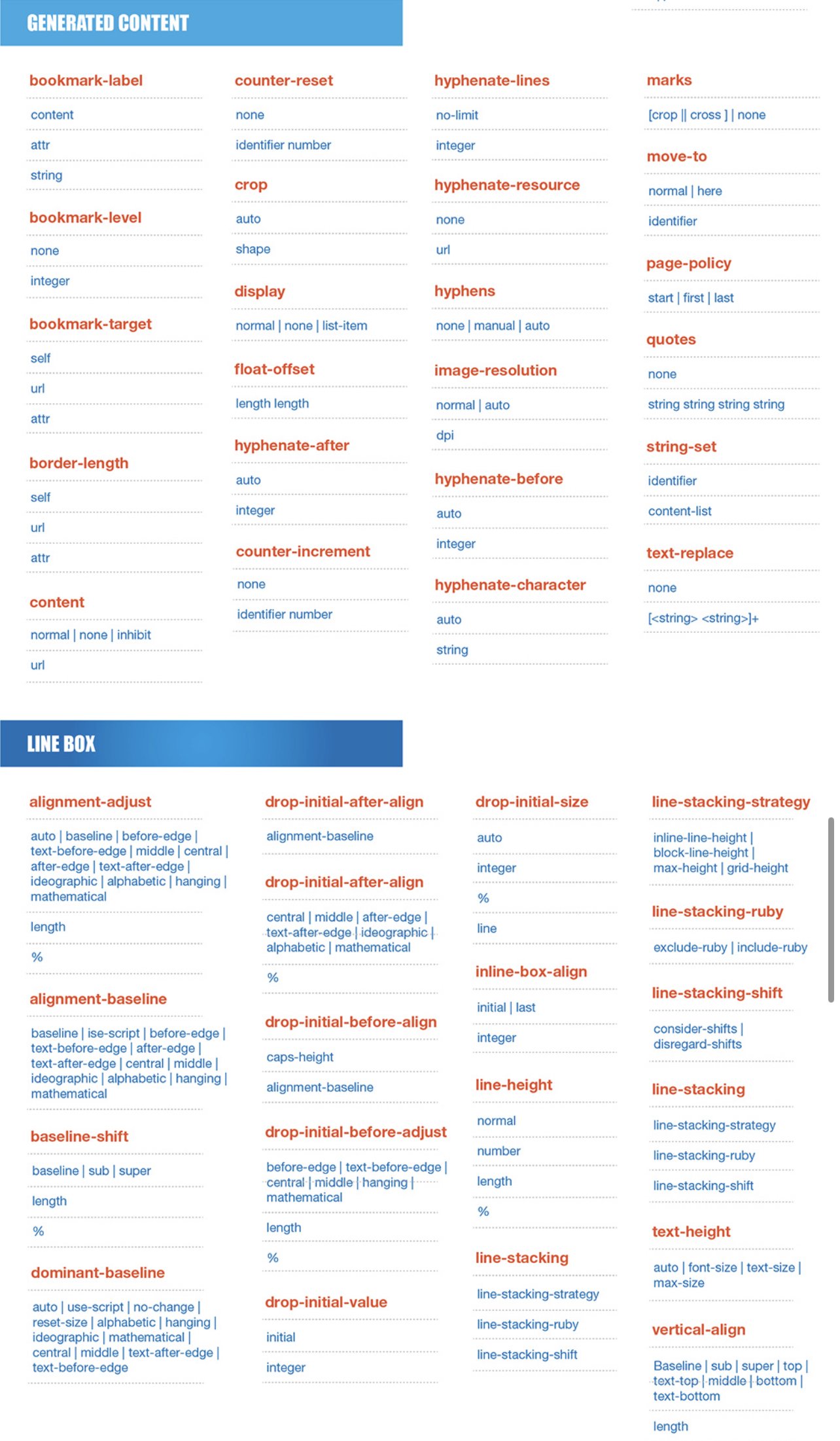 GENERATED CONTENT

bookmark-label
content
attr
string

bookmark-level
none
integer

bookmark-target
self
url
attr

border-length
self
url
attr

content
normal | none | inhibit
url

counter-reset
none
identifier number

crop
auto
shape

display
normal | none | list-item

float-offset
length length

hyphenate-after
auto
integer

counter-increment
none
identifier number

hyphenate-lines
no-limit
integer

hyphenate-resource
none
url

hyphens
none | manual | auto

image-resolution
normal | auto
dpi

hyphenate-before
auto
integer

hyphenate-character
auto
string

marks
[crop || cross ] | none

move-to
normal | here
identifier

page-policy
start | first | last

quotes
none
string string string string

string-set
identifier
content-list

text-replace
none
[<string> <string>]+

LINE BOX

alignment-adjust
auto | baseline | before-edge | text-before-edge | middle | central | after-edge | text-after-edge | ideographic | alphabetic | hanging | mathematical
length
%

alignment-baseline
baseline | ise-script | before-edge | text-before-edge | after-edge | text-after-edge | central | middle | ideographic | alphabetic | hanging | mathematical

baseline-shift
baseline | sub | super
length
%

dominant-baseline
auto | use-script | no-change | reset-size | alphabetic | hanging | ideographic | mathematical | central | middle | text-after-edge | text-before-edge

drop-initial-after-align
alignment-baseline

drop-initial-after-align
central | middle | after-edge | text-after-edge | ideographic | alphabetic | mathematical
%

drop-initial-before-align
caps-height
alignment-baseline

drop-initial-before-adjust
before-edge | text-before-edge | central | middle | hanging | mathematical
length
%

drop-initial-value
initial
integer

drop-initial-size
auto
integer
%
line

inline-box-align
initial | last
integer

line-height
normal
number
length
%

line-stacking
line-stacking-strategy
line-stacking-ruby
line-stacking-shift

line-stacking-strategy
inline-line-height | block-line-height | max-height | grid-height

line-stacking-ruby
exclude-ruby | include-ruby

line-stacking-shift
consider-shifts | disregard-shifts

line-stacking
line-stacking-strategy
line-stacking-ruby
line-stacking-shift

text-height
auto | font-size | text-size | max-size

vertical-align
Baseline | sub | super | top | text-top | middle | bottom | text-bottom
length